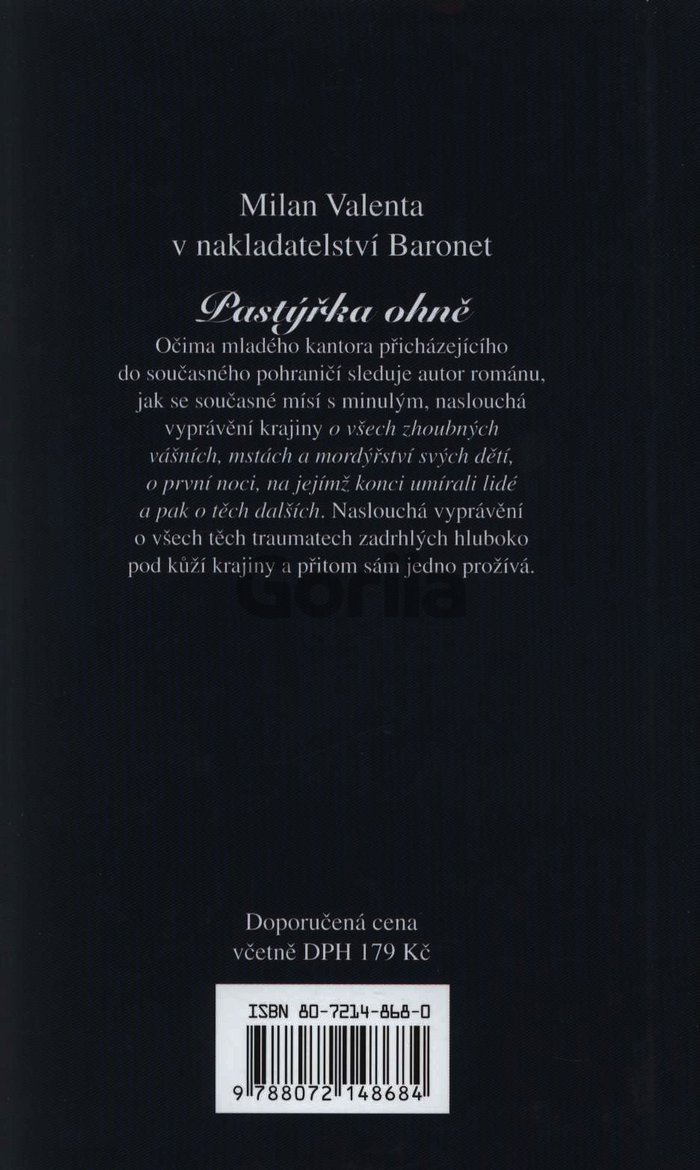 Milan Valenta
v nakladatelství Baronet

Pastýřka ohně

Očima mladého kantora přicházejícího do současného pohraničí sleduje autor románu, jak se současné mísí s minulým, naslouchá vyprávění krajiny o všech zhoubných vášních, mstách a mordýřství svých dětí, o první noci, na jejímž konci umírali lidé a pak o těch dalších. Naslouchá vyprávění o všech těch traumatech zadrhlých hluboko pod kůží krajiny a přitom sám jedno prožívá.

Gorila

Doporučená cena
včetně DPH 179 Kč

ISBN 80-7214-868-0

9 788072 148684